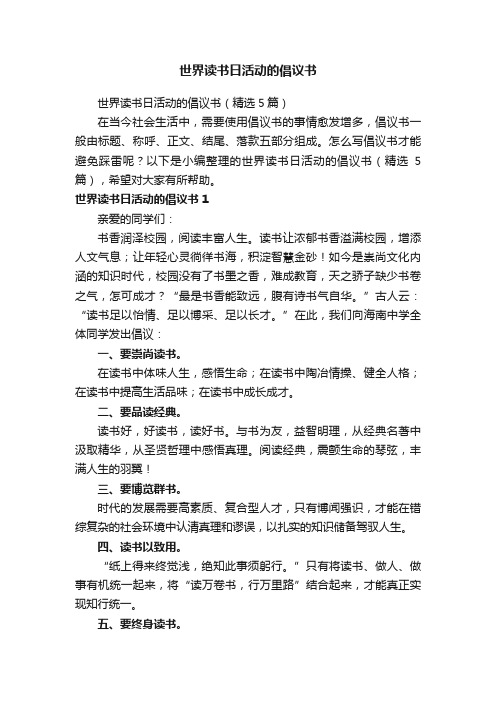 世界读书日活动的倡议书

世界读书日活动的倡议书（精选 5 篇）

在当今社会生活中，需要使用倡议书的事情愈发增多，倡议书一般由标题、称呼、正文、结尾、落款五部分组成。怎么写倡议书才能避免踩雷呢？以下是小编整理的世界读书日活动的倡议书（精选 5 篇），希望对大家有所帮助。

世界读书日活动的倡议书 1

亲爱的同学们：

书香润泽校园，阅读丰富人生。读书让浓郁书香溢满校园，增添人文气息；让年轻心灵徜徉书海，积淀智慧金砂！如今是崇尚文化内涵的知识时代，校园没有了书墨之香，难成教育，天之骄子缺少书卷之气，怎可成才？“最是书香能致远，腹有诗书气自华。”古人云：“读书足以怡情、足以博采、足以长才。”在此，我们向海南中学全体同学发出倡议：

一、要崇尚读书。

在读书中体味人生，感悟生命；在读书中陶冶情操、健全人格；在读书中提高生活品味；在读书中成长成才。

二、要品读经典。

读书好，好读书，读好书。与书为友，益智明理，从经典名著中汲取精华，从圣贤哲理中感悟真理。阅读经典，震颤生命的琴弦，丰满人生的羽翼！

三、要博览群书。

时代的发展需要高素质、复合型人才，只有博闻强识，才能在错综复杂的社会环境中认清真理和谬误，以扎实的知识储备驾驭人生。

四、读书以致用。

“纸上得来终觉浅，绝知此事须躬行。”只有将读书、做人、做事有机统一起来，将“读万卷书，行万里路”结合起来，才能真正实现知行统一。

五、要终身读书。